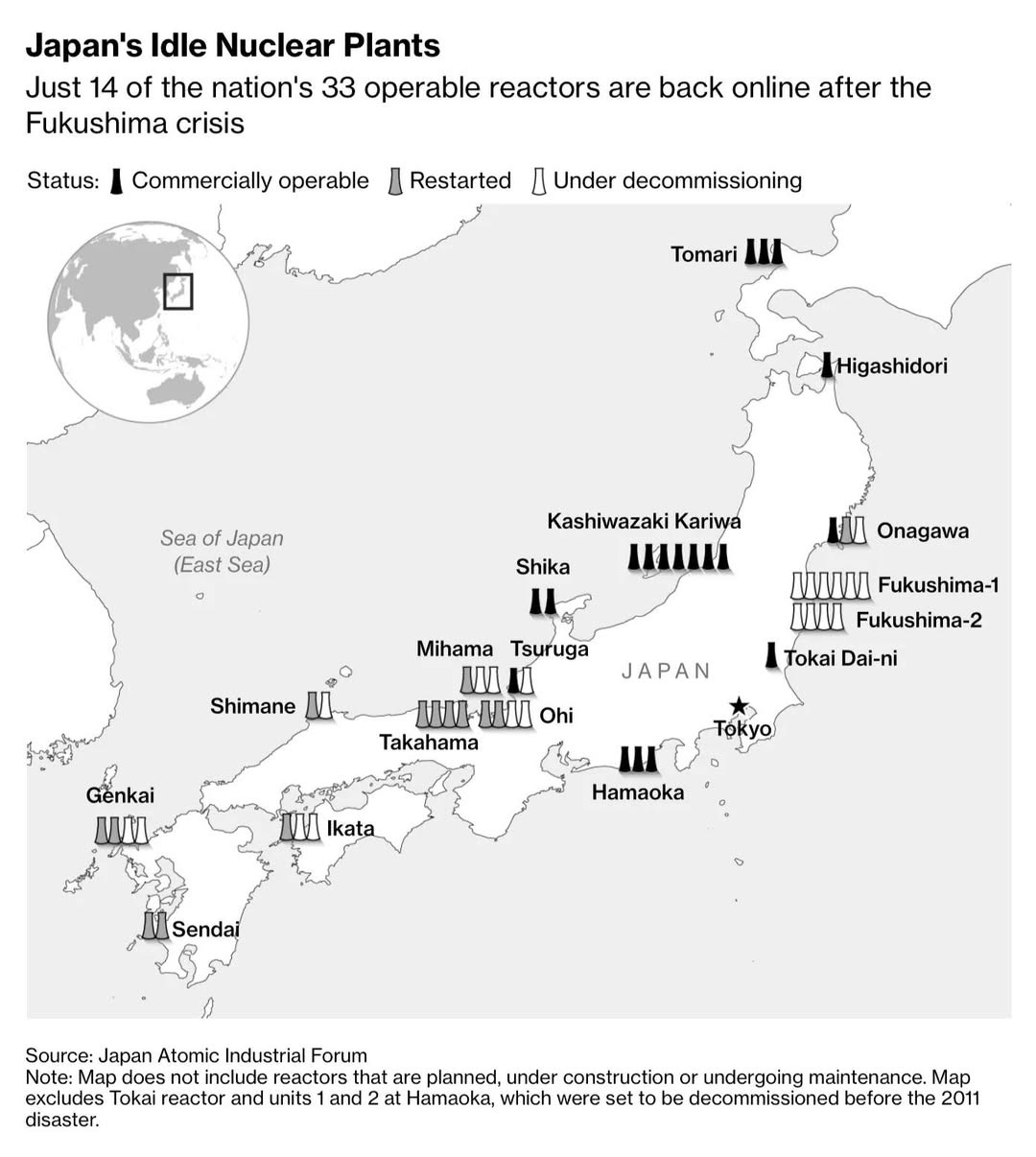 Japan's Idle Nuclear Plants

Just 14 of the nation's 33 operable reactors are back online after the Fukushima crisis

Status: Commercially operable Restarted Under decommissioning

Tomari

Higashidori

Sea of Japan (East Sea)

Kashiwazaki Kariwa

Onagawa

Shika

Fukushima-1

Fukushima-2

Mihama

Tsuruga

JAPAN

Tokai Dai-ni

Shimane

Ohi

Takahama

Tokyo

Hamaoka

Genkai

Ikata

Sendai

Source: Japan Atomic Industrial Forum
Note: Map does not include reactors that are planned, under construction or undergoing maintenance. Map excludes Tokai reactor and units 1 and 2 at Hamaoka, which were set to be decommissioned before the 2011 disaster.